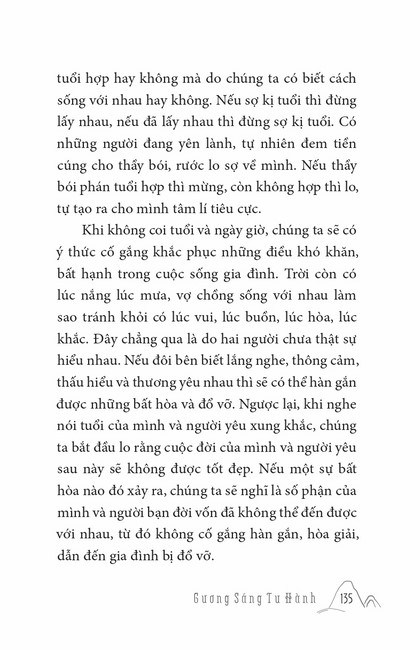 tuổi hợp hay không mà do chúng ta có biết cách sống với nhau hay không. Nếu sợ kị tuổi thì đừng lấy nhau, nếu đã lấy nhau thì đừng sợ kị tuổi. Có những người đang yên lành, tự nhiên đem tiền cúng cho thầy bói, rước lo sợ về mình. Nếu thầy bói phán tuổi hợp thì mừng, còn không hợp thì lo, tự tạo ra cho mình tâm lí tiêu cực.

Khi không coi tuổi và ngày giờ, chúng ta sẽ có ý thức cố gắng khắc phục những điều khó khăn, bất hạnh trong cuộc sống gia đình. Trời còn có lúc nắng lúc mưa, vợ chồng sống với nhau làm sao tránh khỏi có lúc vui, lúc buồn, lúc hòa, lúc khắc. Đây chẳng qua là do hai người chưa thật sự hiểu nhau. Nếu đôi bên biết lắng nghe, thông cảm, thấu hiểu và thương yêu nhau thì sẽ có thể hàn gắn được những bất hòa và đổ vỡ. Ngược lại, khi nghe nói tuổi của mình và người yêu xung khắc, chúng ta bắt đầu lo rằng cuộc đời của mình và người yêu sau này sẽ không được tốt đẹp. Nếu một sự bất hòa nào đó xảy ra, chúng ta sẽ nghĩ là số phận của mình và người bạn đời vốn đã không thể đến được với nhau, từ đó không cố gắng hàn gắn, hòa giải, dẫn đến gia đình bị đổ vỡ.

Gương Sáng Tu Hành 135